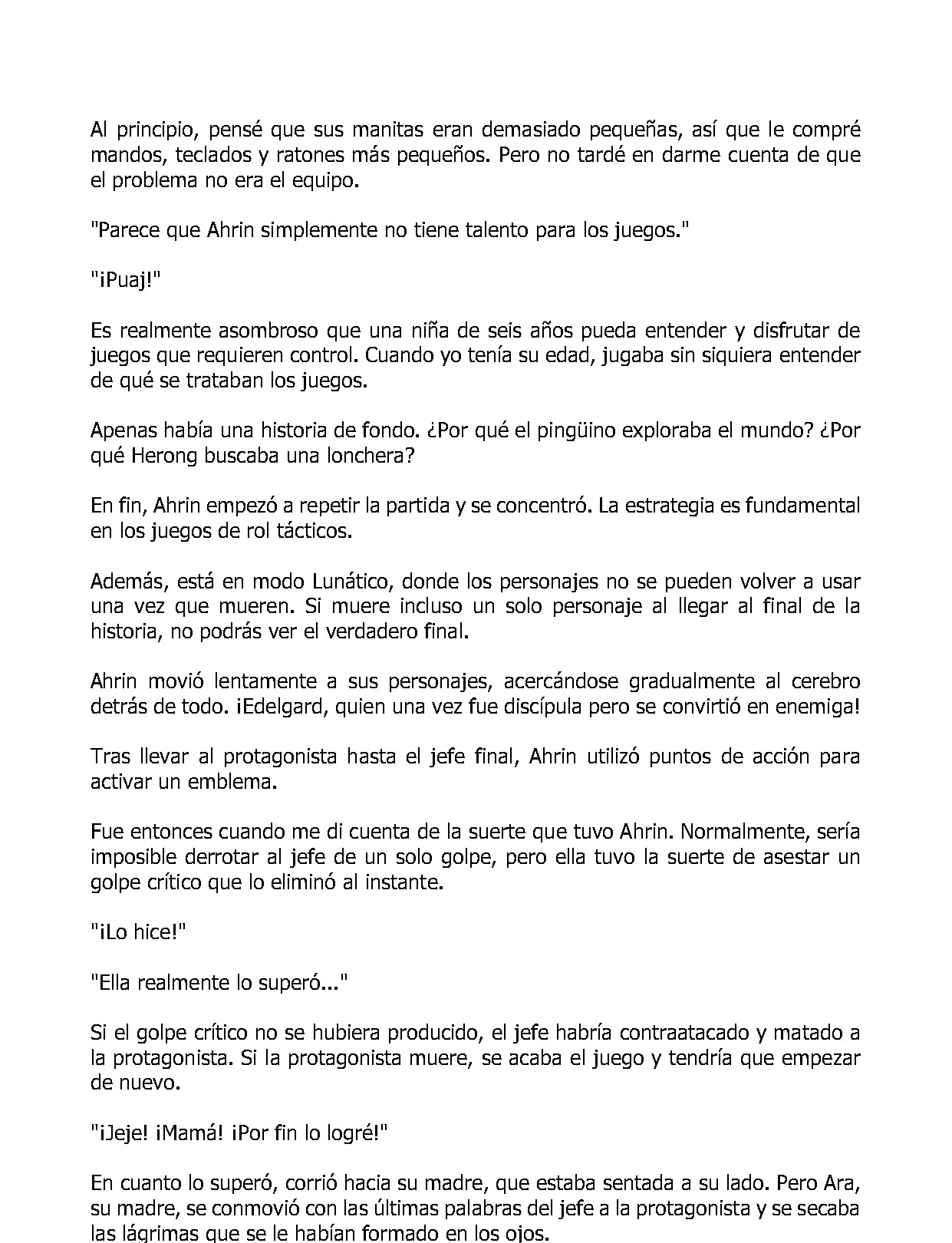 Al principio, pensé que sus manitas eran demasiado pequeñas, así que le compré mandos, teclados y ratones más pequeños. Pero no tardé en darme cuenta de que el problema no era el equipo.

"Parece que Ahrin simplemente no tiene talento para los juegos."

"¡Puaj!"

Es realmente asombroso que una niña de seis años pueda entender y disfrutar de juegos que requieren control. Cuando yo tenía su edad, jugaba sin siquiera entender de qué se trataban los juegos.

Apenas había una historia de fondo. ¿Por qué el pingüino exploraba el mundo? ¿Por qué Herong buscaba una lonchera?

En fin, Ahrin empezó a repetir la partida y se concentró. La estrategia es fundamental en los juegos de rol tácticos.

Además, está en modo Lunático, donde los personajes no se pueden volver a usar una vez que mueren. Si muere incluso un solo personaje al llegar al final de la historia, no podrás ver el verdadero final.

Ahrin movió lentamente a sus personajes, acercándose gradualmente al cerebro detrás de todo. ¡Edelgard, quien una vez fue discípula pero se convirtió en enemiga!

Tras llevar al protagonista hasta el jefe final, Ahrin utilizó puntos de acción para activar un emblema.

Fue entonces cuando me di cuenta de la suerte que tuvo Ahrin. Normalmente, sería imposible derrotar al jefe de un solo golpe, pero ella tuvo la suerte de asestar un golpe crítico que lo eliminó al instante.

"¡Lo hice!"

"Ella realmente lo superó..."

Si el golpe crítico no se hubiera producido, el jefe habría contraatacado y matado a la protagonista. Si la protagonista muere, se acaba el juego y tendría que empezar de nuevo.

"¡Jeje! ¡Mamá! ¡Por fin lo logré!"

En cuanto lo superó, corrió hacia su madre, que estaba sentada a su lado. Pero Ara, su madre, se conmovió con las últimas palabras del jefe a la protagonista y se secaba las lágrimas que se le habían formado en los ojos.